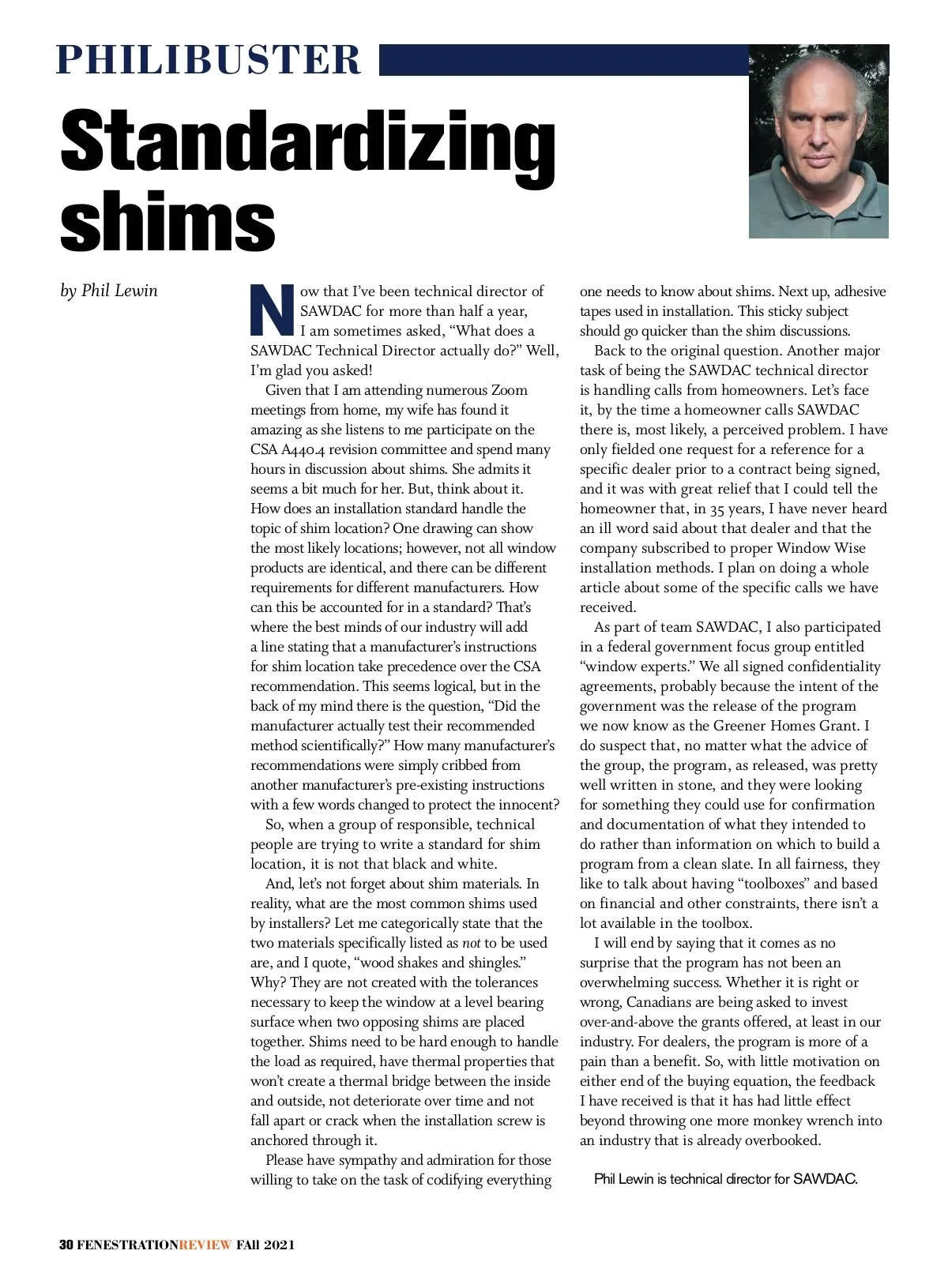 PHILIBUSTER

Standardizing shims

by Phil Lewin

Now that I've been technical director of SAWDAC for more than half a year, I am sometimes asked, "What does a SAWDAC Technical Director actually do?" Well, I'm glad you asked!

Given that I am attending numerous Zoom meetings from home, my wife has found it amazing as she listens to me participate on the CSA A440.4 revision committee and spend many hours in discussion about shims. She admits it seems a bit much for her. But, think about it. How does an installation standard handle the topic of shim location? One drawing can show the most likely locations; however, not all window products are identical, and there can be different requirements for different manufacturers. How can this be accounted for in a standard? That's where the best minds of our industry will add a line stating that a manufacturer's instructions for shim location take precedence over the CSA recommendation. This seems logical, but in the back of my mind there is the question, "Did the manufacturer actually test their recommended method scientifically?" How many manufacturer's recommendations were simply cribbed from another manufacturer's pre-existing instructions with a few words changed to protect the innocent?

So, when a group of responsible, technical people are trying to write a standard for shim location, it is not that black and white.

And, let's not forget about shim materials. In reality, what are the most common shims used by installers? Let me categorically state that the two materials specifically listed as not to be used are, and I quote, "wood shakes and shingles." Why? They are not created with the tolerances necessary to keep the window at a level bearing surface when two opposing shims are placed together. Shims need to be hard enough to handle the load as required, have thermal properties that won't create a thermal bridge between the inside and outside, not deteriorate over time and not fall apart or crack when the installation screw is anchored through it.

Please have sympathy and admiration for those willing to take on the task of codifying everything one needs to know about shims. Next up, adhesive tapes used in installation. This sticky subject should go quicker than the shim discussions.

Back to the original question. Another major task of being the SAWDAC technical director is handling calls from homeowners. Let's face it, by the time a homeowner calls SAWDAC there is, most likely, a perceived problem. I have only fielded one request for a reference for a specific dealer prior to a contract being signed, and it was with great relief that I could tell the homeowner that, in 35 years, I have never heard an ill word said about that dealer and that the company subscribed to proper Window Wise installation methods. I plan on doing a whole article about some of the specific calls we have received.

As part of team SAWDAC, I also participated in a federal government focus group entitled "window experts." We all signed confidentiality agreements, probably because the intent of the government was the release of the program we now know as the Greener Homes Grant. I do suspect that, no matter what the advice of the group, the program, as released, was pretty well written in stone, and they were looking for something they could use for confirmation and documentation of what they intended to do rather than information on which to build a program from a clean slate. In all fairness, they like to talk about having "toolboxes" and based on financial and other constraints, there isn't a lot available in the toolbox.

I will end by saying that it comes as no surprise that the program has not been an overwhelming success. Whether it is right or wrong, Canadians are being asked to invest over-and-above the grants offered, at least in our industry. For dealers, the program is more of a pain than a benefit. So, with little motivation on either end of the buying equation, the feedback I have received is that it has had little effect beyond throwing one more monkey wrench into an industry that is already overbooked.

Phil Lewin is technical director for SAWDAC.

30 FENESTRATIONREVIEW Fall 2021